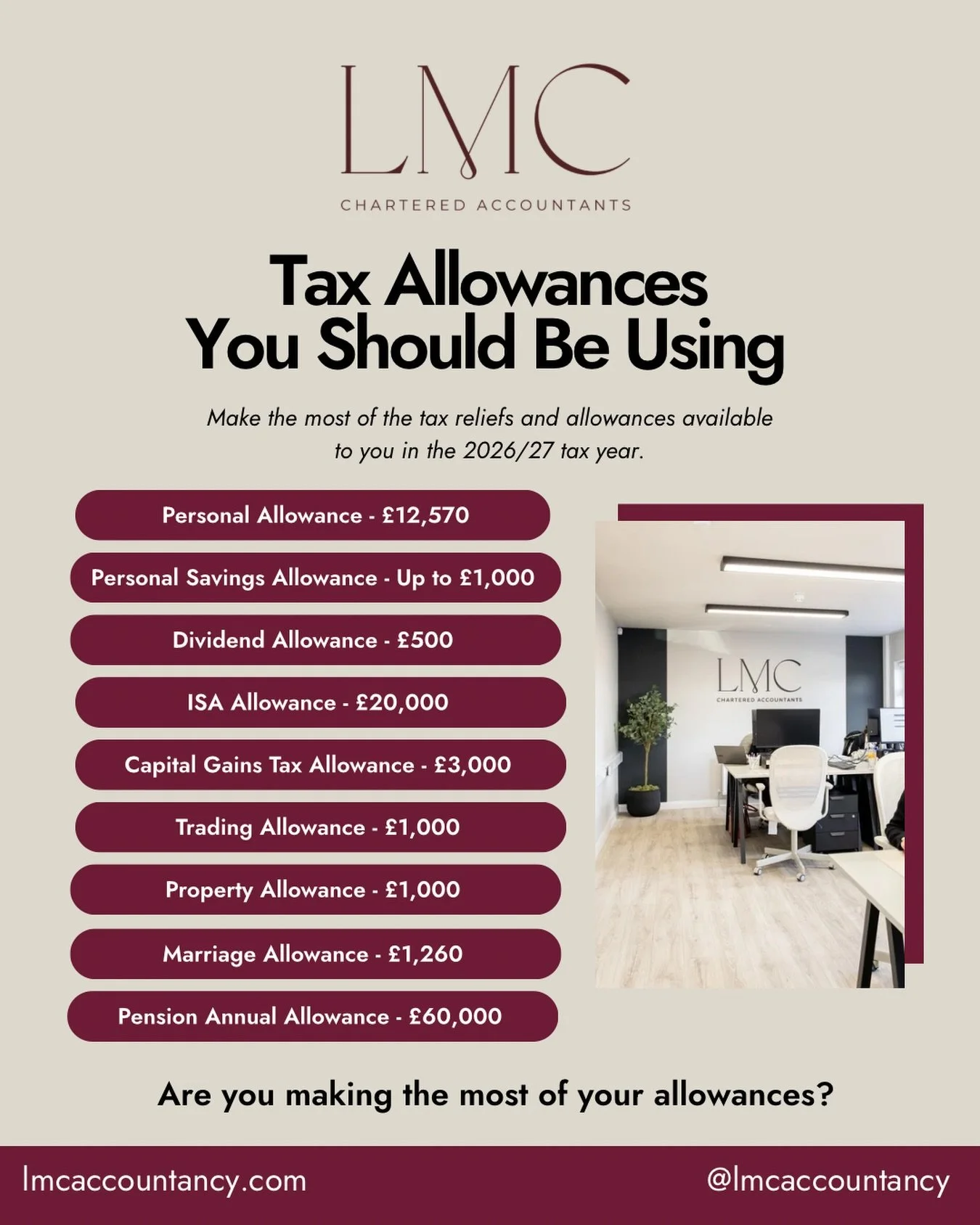 LMC
CHARTERED ACCOUNTANTS

Tax Allowances You Should Be Using

Make the most of the tax reliefs and allowances available to you in the 2026/27 tax year.

Personal Allowance - £12,570

Personal Savings Allowance - Up to £1,000

Dividend Allowance - £500

ISA Allowance - £20,000

Capital Gains Tax Allowance - £3,000

Trading Allowance - £1,000

Property Allowance - £1,000

Marriage Allowance - £1,260

Pension Annual Allowance - £60,000

LMC
CHARTERED ACCOUNTANTS

Are you making the most of your allowances?

lmcaccountancy.com

@lmcaccountancy